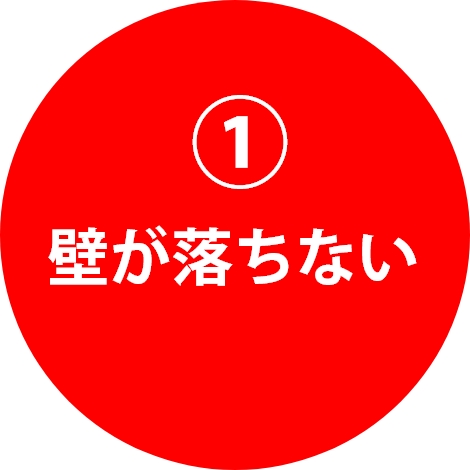 ①
壁が落ちない